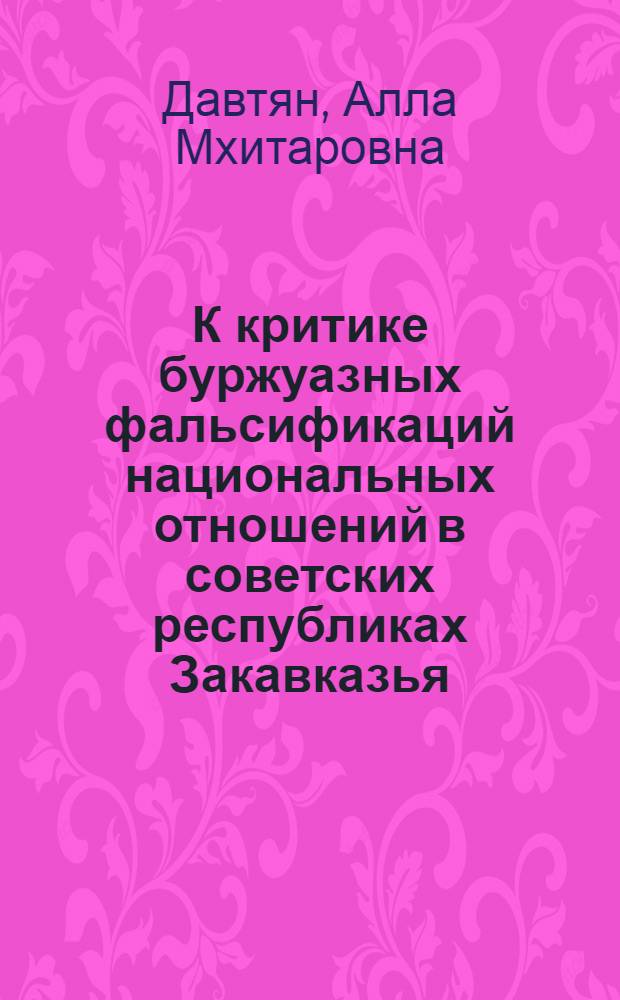 Давтян, Алла Мхитаровна

К критике буржуазных фальсификаций национальных отношений в советских республиках Закавказья